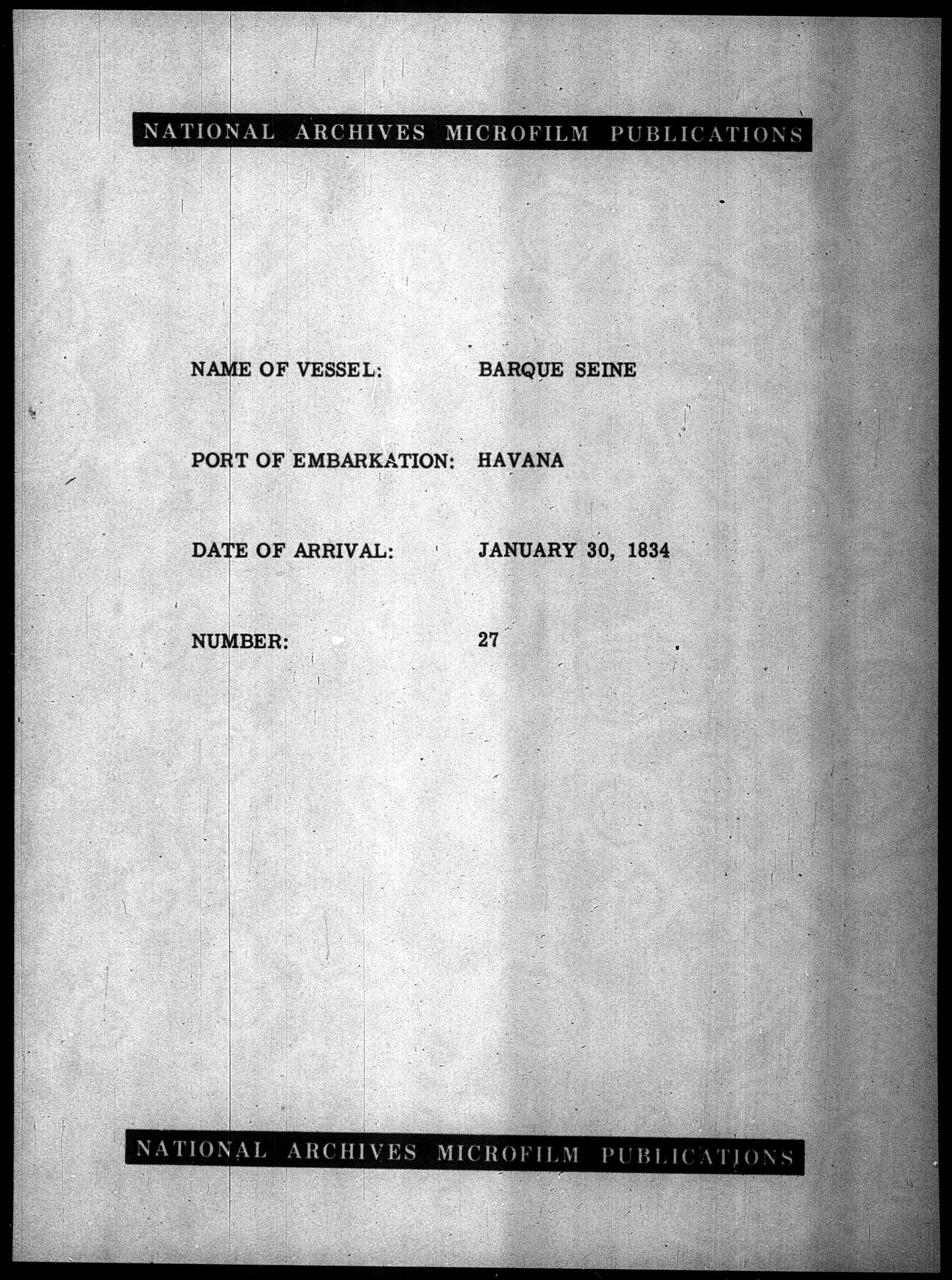 NATIONAL ARCHIVES MICROFILM PUBLICATIONS

NAME OF VESSEL: BARQUE SEINE

PORT OF EMBARKATION: HAVANA

DATE OF ARRIVAL: JANUARY 30, 1834

NUMBER: 27

NATIONAL ARCHIVES MICROFILM PUBLICATIONS